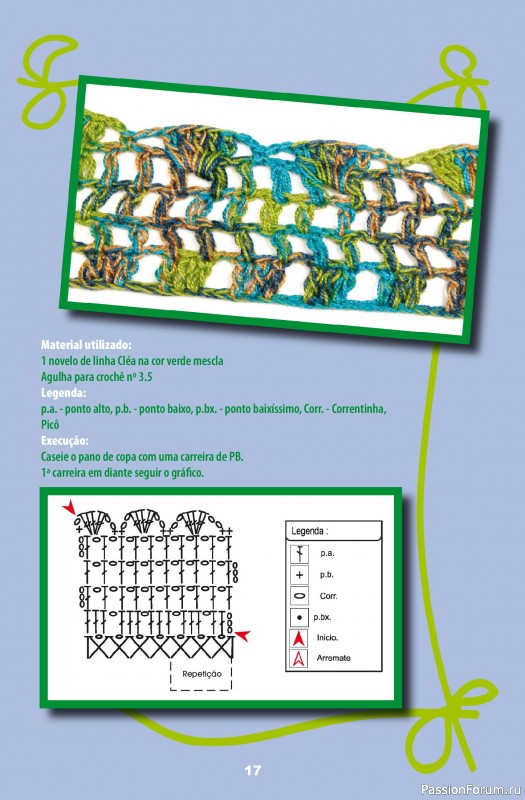 Material utilizado:
1 novelo de linha Cléa na cor verde mescla
Agulha para crochê nº 3.5
Legenda:
p.a. - ponto alto, p.b. - ponto baixo, p.bx. - ponto baixíssimo, Corr. - Correntinha, Picô
Execução:
Caseie o pano de copa com uma carreira de PB.
1ª carreira em diante seguir o gráfico.

Repetição

Legenda :
p.a.
p.b.
Corr.
p.bx.
Início.
Arremate

17

PassionForum.ru